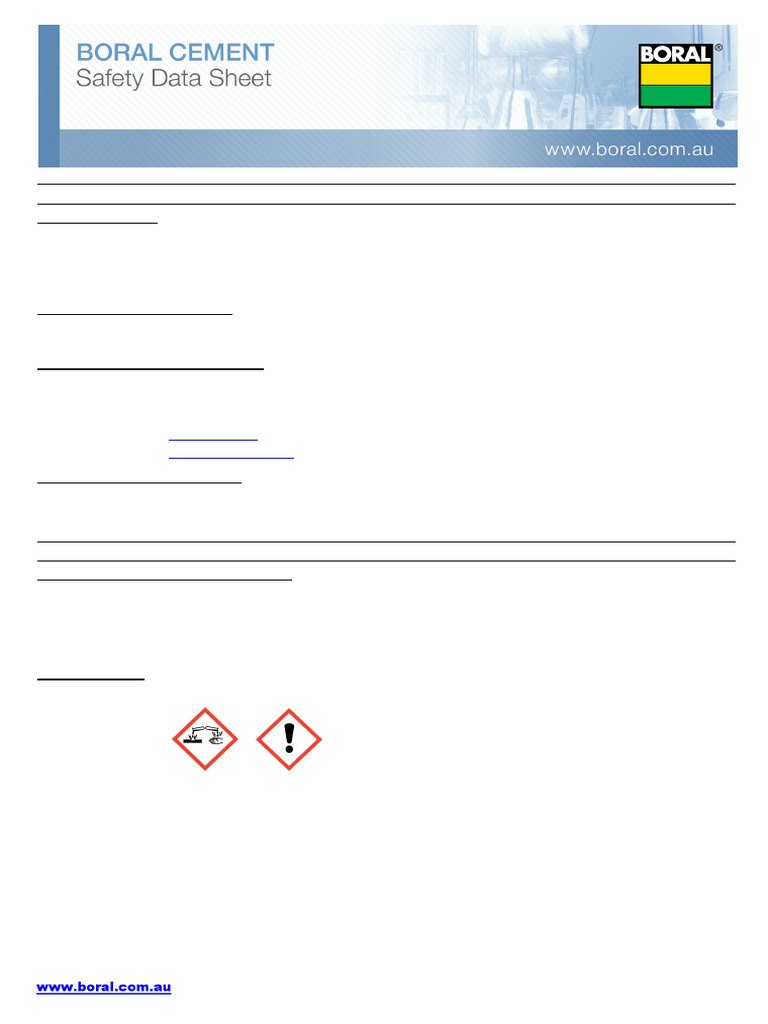 BORAL CEMENT
Safety Data Sheet

BORAL®

www.boral.com.au

www.boral.com.au